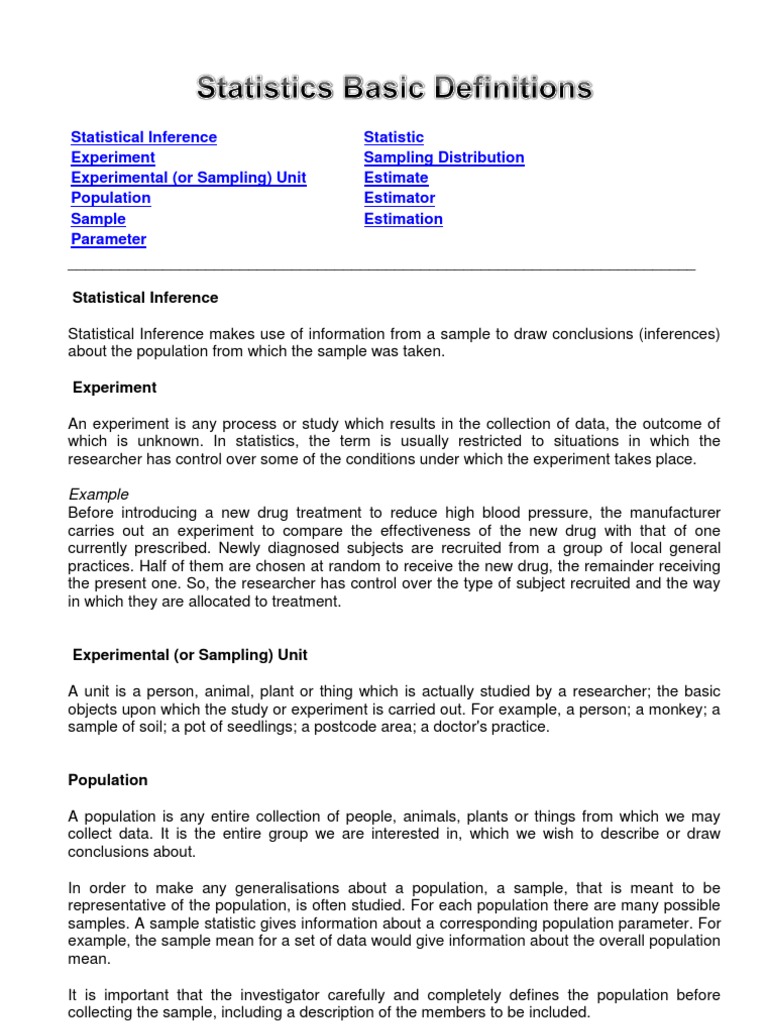 Statistics Basic Definitions

Statistical Inference
Experiment
Experimental (or Sampling) Unit
Population
Sample
Parameter

Statistic
Sampling Distribution
Estimate
Estimator
Estimation

Statistical Inference

Statistical Inference makes use of information from a sample to draw conclusions (inferences) about the population from which the sample was taken.

Experiment

An experiment is any process or study which results in the collection of data, the outcome of which is unknown. In statistics, the term is usually restricted to situations in which the researcher has control over some of the conditions under which the experiment takes place.

Example
Before introducing a new drug treatment to reduce high blood pressure, the manufacturer carries out an experiment to compare the effectiveness of the new drug with that of one currently prescribed. Newly diagnosed subjects are recruited from a group of local general practices. Half of them are chosen at random to receive the new drug, the remainder receiving the present one. So, the researcher has control over the type of subject recruited and the way in which they are allocated to treatment.

Experimental (or Sampling) Unit

A unit is a person, animal, plant or thing which is actually studied by a researcher; the basic objects upon which the study or experiment is carried out. For example, a person; a monkey; a sample of soil; a pot of seedlings; a postcode area; a doctor's practice.

Population

A population is any entire collection of people, animals, plants or things from which we may collect data. It is the entire group we are interested in, which we wish to describe or draw conclusions about.

In order to make any generalisations about a population, a sample, that is meant to be representative of the population, is often studied. For each population there are many possible samples. A sample statistic gives information about a corresponding population parameter. For example, the sample mean for a set of data would give information about the overall population mean.

It is important that the investigator carefully and completely defines the population before collecting the sample, including a description of the members to be included.